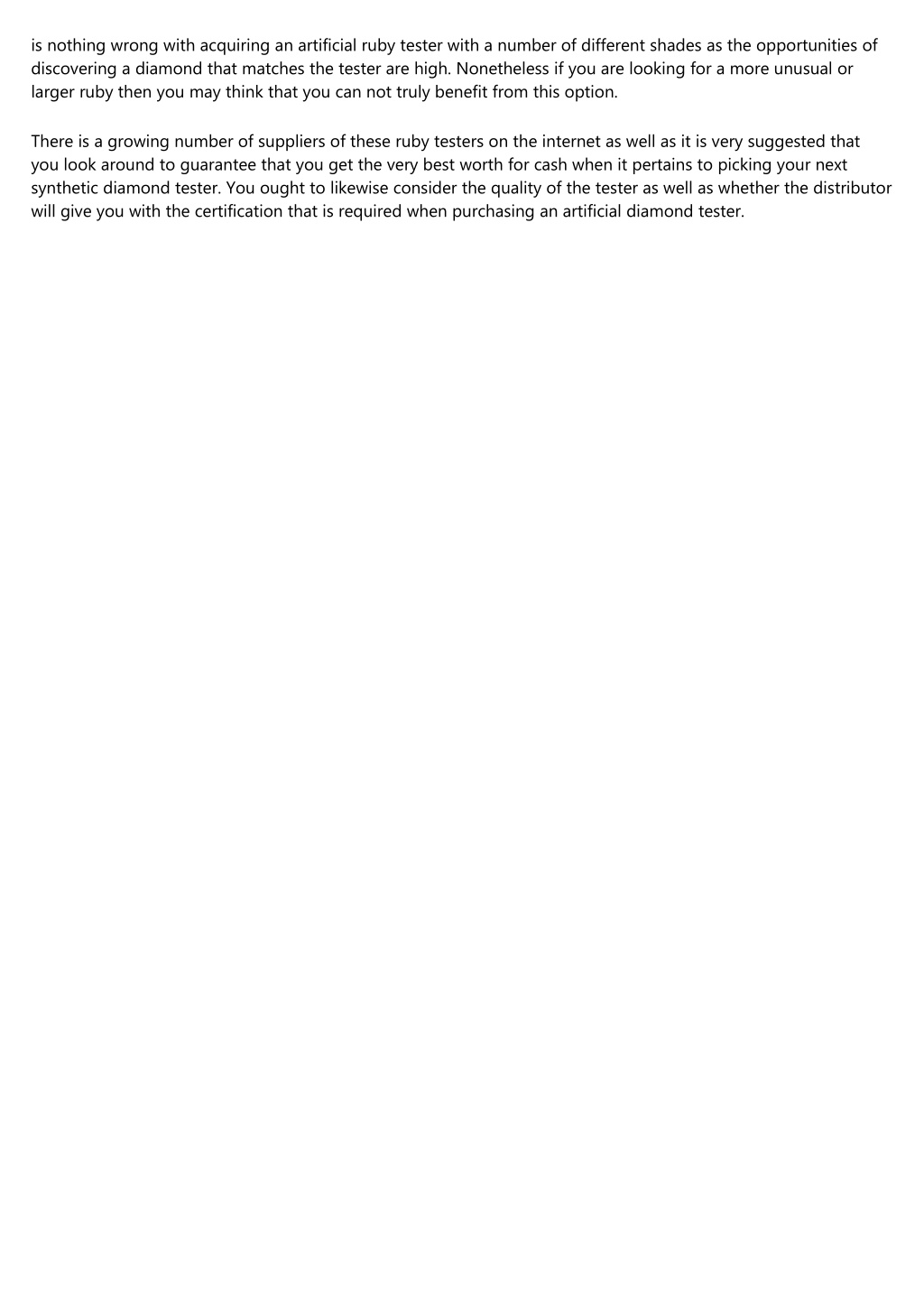 is nothing wrong with acquiring an artificial ruby tester with a number of different shades as the opportunities of discovering a diamond that matches the tester are high. Nonetheless if you are looking for a more unusual or larger ruby then you may think that you can not truly benefit from this option.

There is a growing number of suppliers of these ruby testers on the internet as well as it is very suggested that you look around to guarantee that you get the very best worth for cash when it pertains to picking your next synthetic diamond tester. You ought to likewise consider the quality of the tester as well as whether the distributor will give you with the certification that is required when purchasing an artificial diamond tester.